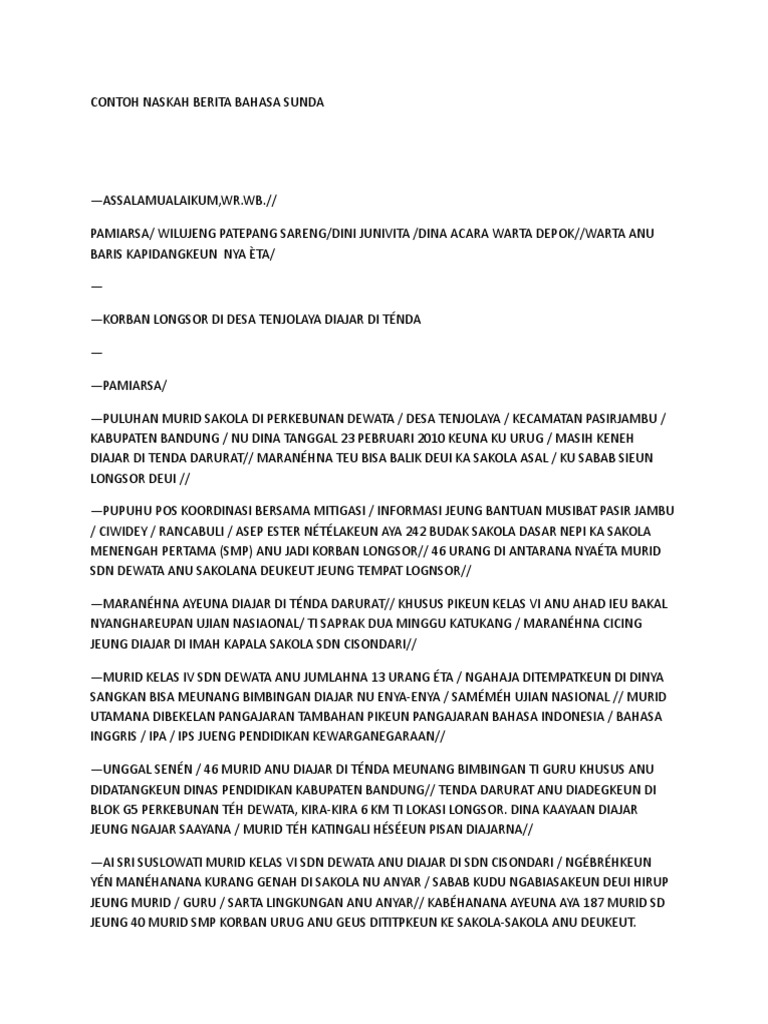 CONTOH NASKAH BERITA BAHASA SUNDA

—ASSALAMUALAIKUM,WR.WB.//

PAMIARSA/ WILUJENG PATEPANG SARENG/DINI JUNIVITA /DINA ACARA WARTA DEPOK//WARTA ANU BARIS KAPIDANGKEUN NYA ÈTA/

—

—KORBAN LONGSOR DI DESA TENJOLAYA DIAJAR DI TÉNDA

—

—PAMIARSA/

—PULUHAN MURID SAKOLA DI PERKEBUNAN DEWATA / DESA TENJOLAYA / KECAMATAN PASIRJAMBU / KABUPATEN BANDUNG / NU DINA TANGGAL 23 PEBRUARI 2010 KEUNA KU URUG / MASIH KENEH DIAJAR DI TENDA DARURAT// MARANÉHNA TEU BISA BALIK DEUI KA SAKOLA ASAL / KU SABAB SIEUN LONGSOR DEUI //

—PUPUHU POS KOORDINASI BERSAMA MITIGASI / INFORMASI JEUNG BANTUAN MUSIBAT PASIR JAMBU / CIWIDEY / RANCABULI / ASEP ESTER NÉTÉLAKEUN AYA 242 BUDAK SAKOLA DASAR NEPI KA SAKOLA MENENGAH PERTAMA (SMP) ANU JADI KORBAN LONGSOR// 46 URANG DI ANTARANA NYAÉTA MURID SDN DEWATA ANU SAKOLANA DEUKEUT JEUNG TEMPAT LOGNSOR//

—MARANÉHNA AYEUNA DIAJAR DI TÉNDA DARURAT// KHUSUS PIKEUN KELAS VI ANU AHAD IEU BAKAL NYANGHAREUPAN UJIAN NASIAONAL/ TI SAPRAK DUA MINGGU KATUKANG / MARANÉHNA CICING JEUNG DIAJAR DI IMAH KAPALA SAKOLA SDN CISONDARI//

—MURID KELAS IV SDN DEWATA ANU JUMLAHNA 13 URANG ÉTA / NGAHAJA DITEMPATKEUN DI DINYA SANGKAN BISA MEUNANG BIMBINGAN DIAJAR NU ENYA-ENYA / SAMÉMÉH UJIAN NASIONAL // MURID UTAMANA DIBEKELAN PANGAJARAN TAMBAHAN PIKEUN PANGAJARAN BAHASA INDONESIA / BAHASA INGGRIS / IPA / IPS JUENG PENDIDIKAN KEWARGANEGARAAN//

—UNGGAL SENÉN / 46 MURID ANU DIAJAR DI TÉNDA MEUNANG BIMBINGAN TI GURU KHUSUS ANU DIDATANGKEUN DINAS PENDIDIKAN KABUPATEN BANDUNG// TENDA DARURAT ANU DIADEGKEUN DI BLOK G5 PERKEBUNAN TÉH DEWATA, KIRA-KIRA 6 KM TI LOKASI LONGSOR. DINA KAAYAAN DIAJAR JEUNG NGAJAR SAAYANA / MURID TÉH KATINGALI HÉSÉEUN PISAN DIAJARNA//

—AI SRI SUSLOWATI MURID KELAS VI SDN DEWATA ANU DIAJAR DI SDN CISONDARI / NGÉBRÉHKEUN YÉN MANÉHANANA KURANG GENAH DI SAKOLA NU ANYAR / SABAB KUDU NGABIASAKEUN DEUI HIRUP JEUNG MURID / GURU / SARTA LINGKUNGAN ANU ANYAR// KABÉHANANA AYEUNA AYA 187 MURID SD JEUNG 40 MURID SMP KORBAN URUG ANU GEUS DITITPKEUN KE SAKOLA-SAKOLA ANU DEUKEUT.